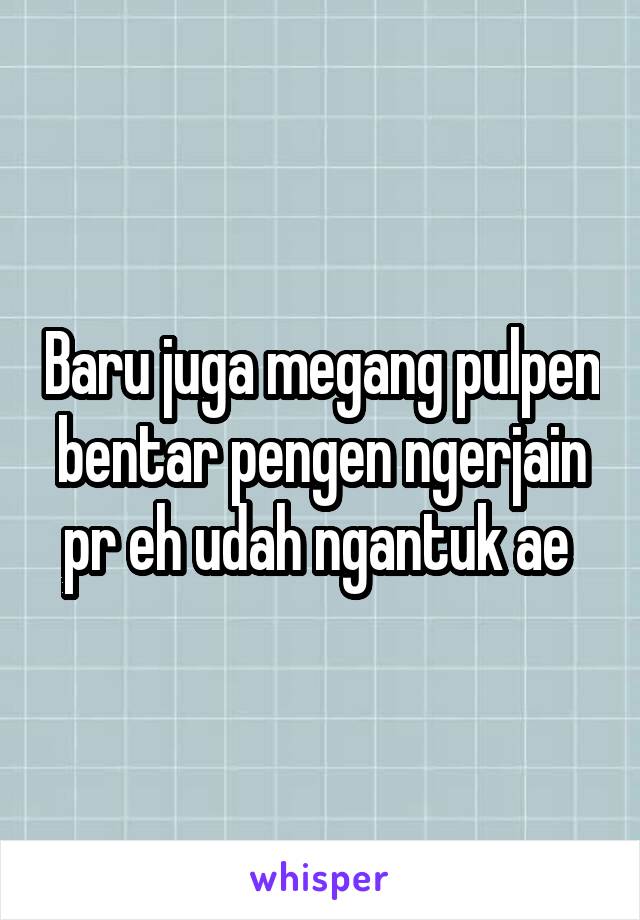 Baru juga megang pulpen bentar pengen ngerjain pr eh udah ngantuk ae

whisper